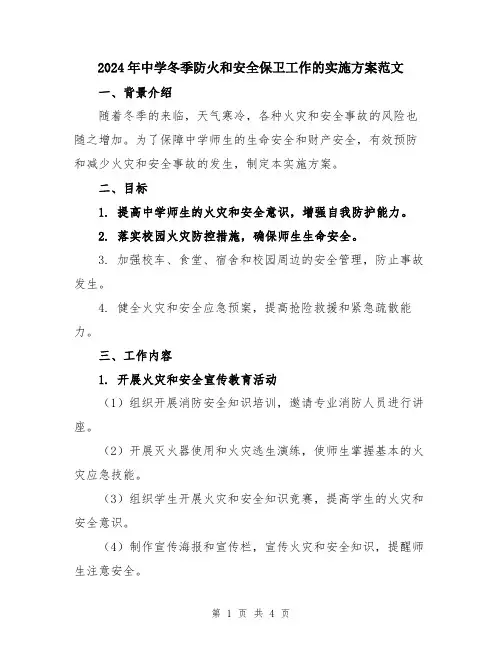 2024年中学冬季防火和安全保卫工作的实施方案范文

一、背景介绍

随着冬季的来临，天气寒冷，各种火灾和安全事故的风险也随之增加。为了保障中学师生的生命安全和财产安全，有效预防和减少火灾和安全事故的发生，制定本实施方案。

二、目标

1. 提高中学师生的火灾和安全意识，增强自我防护能力。

2. 落实校园火灾防控措施，确保师生生命安全。

3. 加强校车、食堂、宿舍和校园周边的安全管理，防止事故发生。

4. 健全火灾和安全应急预案，提高抢险救援和紧急疏散能力。

三、工作内容

1. 开展火灾和安全宣传教育活动

（1）组织开展消防安全知识培训，邀请专业消防人员进行讲座。

（2）开展灭火器使用和火灾逃生演练，使师生掌握基本的火灾应急技能。

（3）组织学生开展火灾和安全知识竞赛，提高学生的火灾和安全意识。

（4）制作宣传海报和宣传栏，宣传火灾和安全知识，提醒师生注意安全。

第 1 页 共 4 页